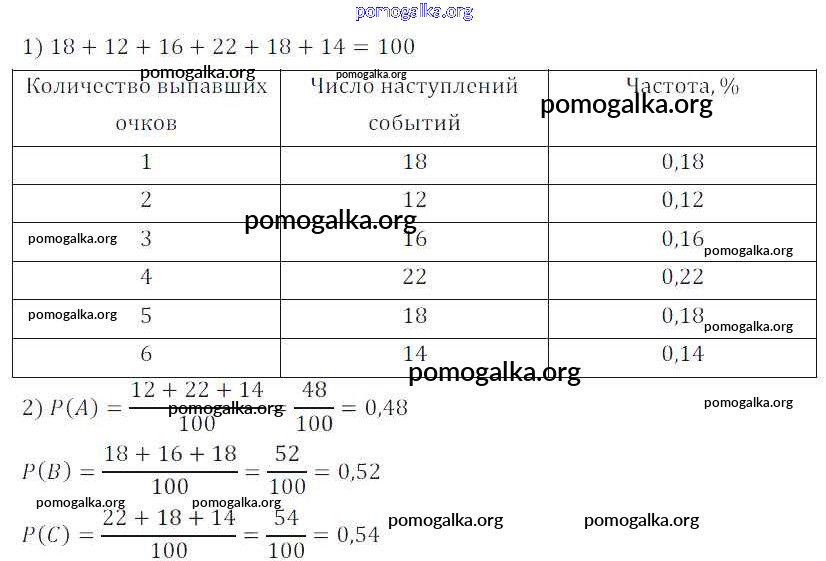 pomogalka.org

1) $18 + 12 + 16 + 22 + 18 + 14 = 100$

pomogalka.org pomogalka.org

| Количество выпавших очков | Число наступлений событий | Частота, % |
|---|---|---|
| 1 | 18 | 0,18 |
| 2 | 12 | 0,12 |
| 3 | 16 | 0,16 |
| 4 | 22 | 0,22 |
| 5 | 18 | 0,18 |
| 6 | 14 | 0,14 |

pomogalka.org pomogalka.org pomogalka.org pomogalka.org pomogalka.org pomogalka.org pomogalka.org

2) $P(A) = \frac{12 + 22 + 14}{100} = \frac{48}{100} = 0,48$

pomogalka.org pomogalka.org

$P(B) = \frac{18 + 16 + 18}{100} = \frac{52}{100} = 0,52$

pomogalka.org pomogalka.org

$P(C) = \frac{22 + 18 + 14}{100} = \frac{54}{100} = 0,54$

pomogalka.org pomogalka.org